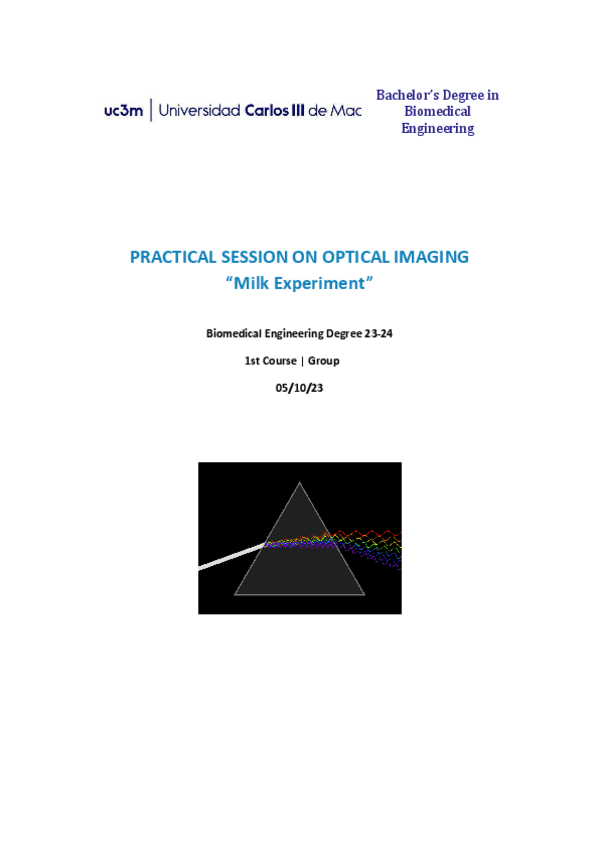 uc3m | Universidad Carlos III de Mac

Bachelor's Degree in Biomedical Engineering

PRACTICAL SESSION ON OPTICAL IMAGING
"Milk Experiment"

Biomedical Engineering Degree 23-24

1st Course | Group

05/10/23